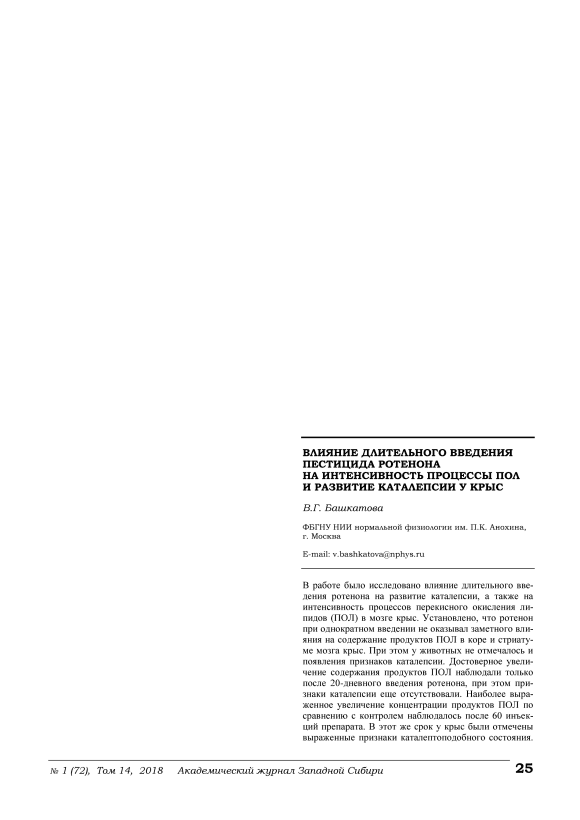 ВЛИЯНИЕ ДЛИТЕЛЬНОГО ВВЕДЕНИЯ ПЕСТИЦИДА РОТЕНОНА НА ИНТЕНСИВНОСТЬ ПРОЦЕССЫ ПОЛ И РАЗВИТИЕ КАТАЛЕПСИИ У КРЫС

В.Г. Башкатова

ФБГНУ НИИ нормальной физиологии им. П.К. Анохина, г. Москва

E-mail: v.bashkatova@nphys.ru

В работе было исследовано влияние длительного введения ротенона на развитие каталепсии, а также на интенсивность процессов перекисного окисления липидов (ПОЛ) в мозге крыс. Установлено, что ротенон при однократном введении не оказывал заметного влияния на содержание продуктов ПОЛ в коре и стриатуме мозга крыс. При этом у животных не отмечалось и появления признаков каталепсии. Достоверное увеличение содержания продуктов ПОЛ наблюдали только после 20-дневного введения ротенона, при этом признаки каталепсии еще отсутствовали. Наиболее выраженное увеличение концентрации продуктов ПОЛ по сравнению с контролем наблюдалось после 60 инъекций препарата. В этот же срок у крыс были отмечены выраженные признаки каталептоподобного состояния.

№ 1 (72), Том 14, 2018 Академический журнал Западной Сибири 25